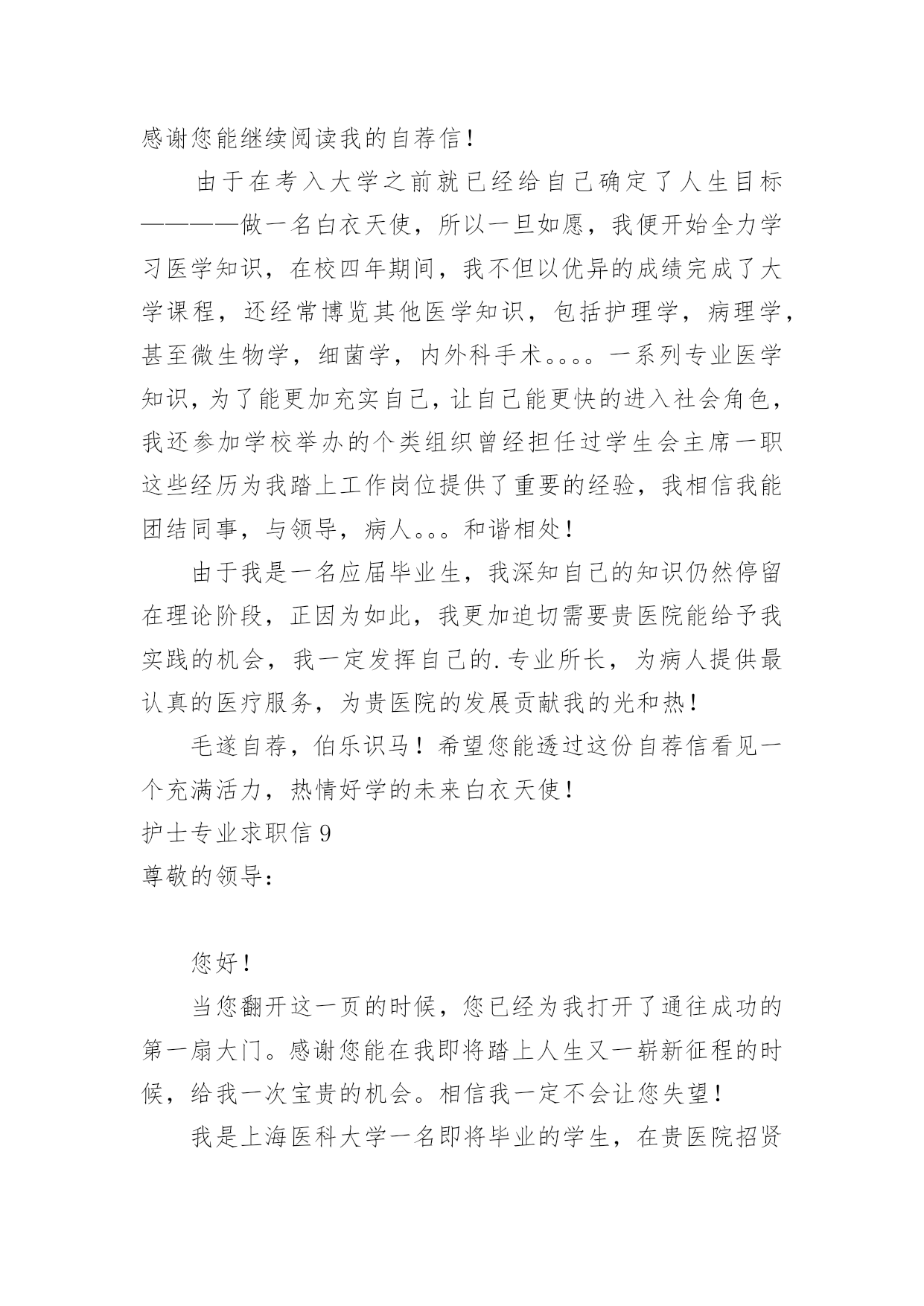 感谢您能继续阅读我的自荐信！

由于在考入大学之前就已经给自己确定了人生目标————做一名白衣天使，所以一旦如愿，我便开始全力学习医学知识，在校四年期间，我不但以优异的成绩完成了大学课程，还经常博览其他医学知识，包括护理学，病理学，甚至微生物学，细菌学，内外科手术。。。。一系列专业医学知识，为了能更加充实自己，让自己能更快的进入社会角色，我还参加学校举办的个类组织曾经担任过学生会主席一职这些经历为我踏上工作岗位提供了重要的经验，我相信我能团结同事，与领导，病人。。。和谐相处！

由于我是一名应届毕业生，我深知自己的知识仍然停留在理论阶段，正因为如此，我更加迫切需要贵医院能给予我实践的机会，我一定发挥自己的.专业所长，为病人提供最认真的医疗服务，为贵医院的发展贡献我的光和热！

毛遂自荐，伯乐识马！希望您能透过这份自荐信看见一个充满活力，热情好学的未来白衣天使！

护士专业求职信 9

尊敬的领导：

您好！

当您翻开这一页的时候，您已经为我打开了通往成功的第一扇大门。感谢您能在我即将踏上人生又一崭新征程的时候，给我一次宝贵的机会。相信我一定不会让您失望！

我是上海医科大学一名即将毕业的学生，在贵医院招贤